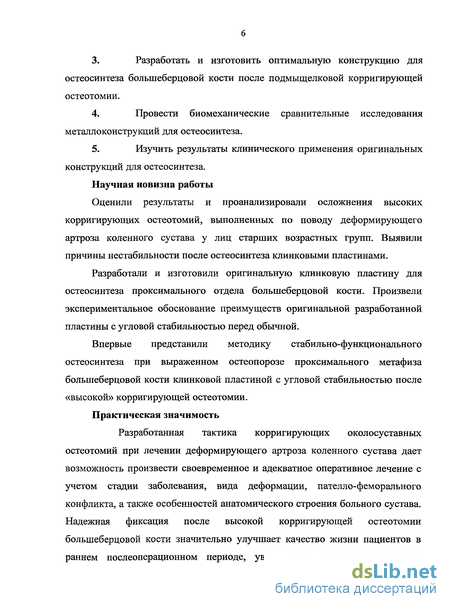 6

3. Разработать и изготовить оптимальную конструкцию для остеосинтеза большеберцовой кости после подмыщелковой корригирующей остеотомии.

4. Провести биомеханические сравнительные исследования металлоконструкций для остеосинтеза.

5. Изучить результаты клинического применения оригинальных конструкций для остеосинтеза.

Научная новизна работы

Оценили результаты и проанализировали осложнения высоких корригирующих остеотомий, выполненных по поводу деформирующего артроза коленного сустава у лиц старших возрастных групп. Выявили причины нестабильности после остеосинтеза клинковыми пластинами.

Разработали и изготовили оригинальную клинковую пластину для остеосинтеза проксимального отдела большеберцовой кости. Произвели экспериментальное обоснование преимуществ оригинальной разработанной пластины с угловой стабильностью перед обычной.

Впервые представили методику стабильно-функционального остеосинтеза при выраженном остеопорозе проксимального метафиза большеберцовой кости клинковой пластиной с угловой стабильностью после «высокой» корригирующей остеотомии.

Практическая значимость

Разработанная тактика корригирующих околосуставных остеотомий при лечении деформирующего артроза коленного сустава дает возможность произвести своевременное и адекватное оперативное лечение с учетом стадии заболевания, вида деформации, пателло-феморального конфликта, а также особенностей анатомического строения больного сустава. Надежная фиксация после высокой корригирующей остеотомии большеберцовой кости значительно улучшает качество жизни пациентов в раннем послеоперационном периоде, ув

dsLib.net
библиотека диссертаций